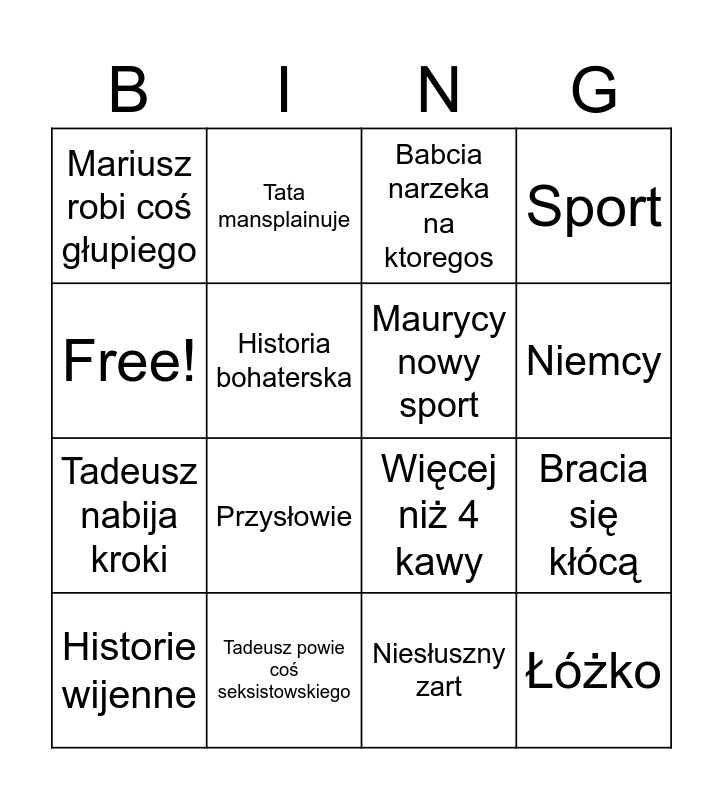 | B | I | N | G |
|---|---|---|---|
| Mariusz robi coś głupiego | Tata mansplainuje | Babcia narzeka na ktoregos | Sport |
| Free! | Historia bohaterska | Maurycy nowy sport | Niemcy |
| Tadeusz nabija kroki | Przysłowie | Więcej niż 4 kawy | Bracia się kłócą |
| Historie wijenne | Tadeusz powie coś seksistowskiego | Niesłuszny zart | Łóżko |